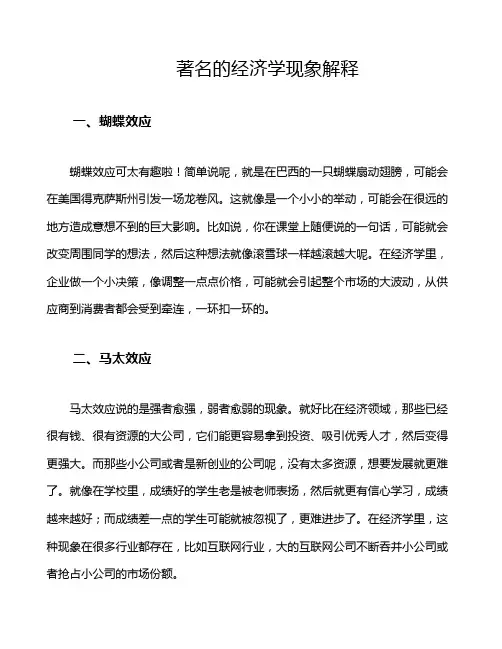 著名的经济学现象解释

一、蝴蝶效应

蝴蝶效应可太有趣啦！简单说呢，就是在巴西的一只蝴蝶扇动翅膀，可能会在美国得克萨斯州引发一场龙卷风。这就像是一个小小的举动，可能会在很远的地方造成意想不到的巨大影响。比如说，你在课堂上随便说的一句话，可能就会改变周围同学的想法，然后这种想法就像滚雪球一样越滚越大呢。在经济学里，企业做一个小决策，像调整一点点价格，可能就会引起整个市场的大波动，从供应商到消费者都会受到牵连，一环扣一环的。

二、马太效应

马太效应说的是强者愈强，弱者愈弱的现象。就好比在经济领域，那些已经很有钱、很有资源的大公司，它们能更容易拿到投资、吸引优秀人才，然后变得更强大。而那些小公司或者是新创业的公司呢，没有太多资源，想要发展就更难了。就像在学校里，成绩好的学生老是被老师表扬，然后就更有信心学习，成绩越来越好；而成绩差一点的学生可能就被忽视了，更难进步了。在经济学里，这种现象在很多行业都存在，比如互联网行业，大的互联网公司不断吞并小公司或者抢占小公司的市场份额。